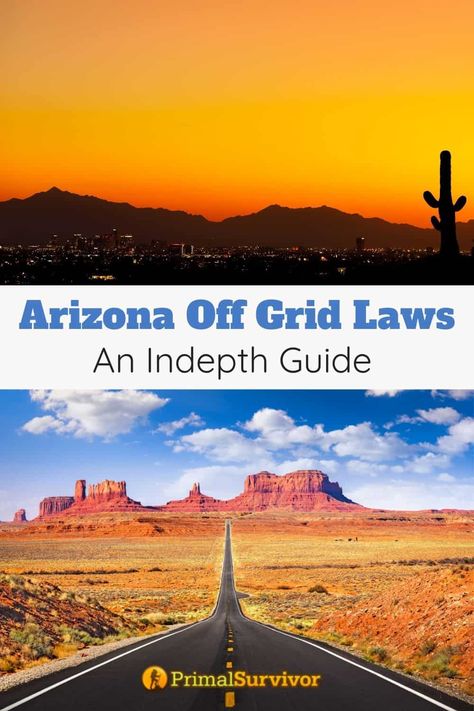 Arizona Off Grid Laws
An Indepth Guide

PrimalSurvivor